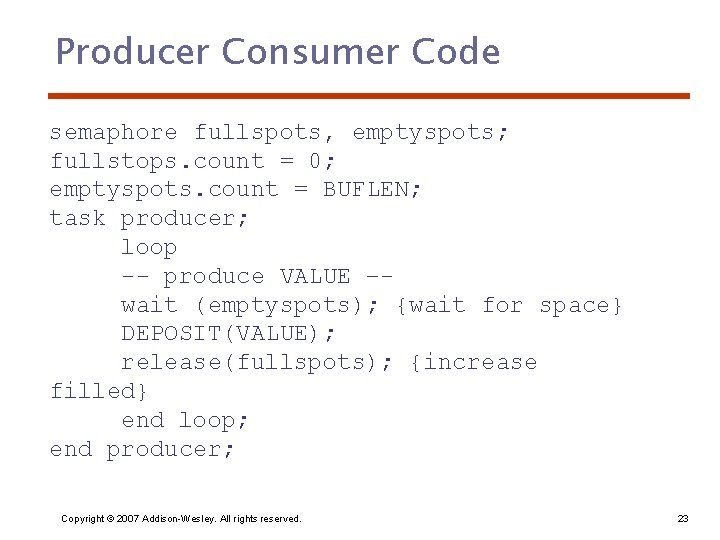 Producer Consumer Code

semaphore fullspots, emptyspots;
fullstops.count = 0;
emptyspots.count = BUFLEN;
task producer;
     loop
     -- produce VALUE --
     wait (emptyspots); {wait for space}
     DEPOSIT(VALUE);
     release(fullspots); {increase filled}
     end loop;
end producer;

Copyright © 2007 Addison-Wesley. All rights reserved.

23